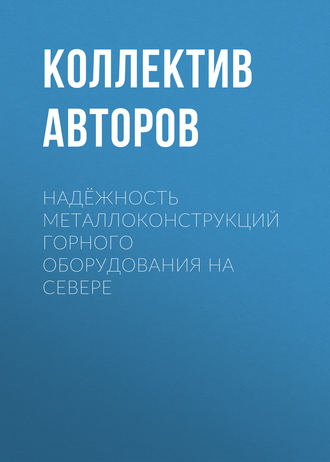 КОЛЛЕКТИВ АВТОРОВ

НАДЁЖНОСТЬ МЕТАЛЛОКОНСТРУКЦИЙ ГОРНОГО ОБОРУДОВАНИЯ НА СЕВЕРЕ